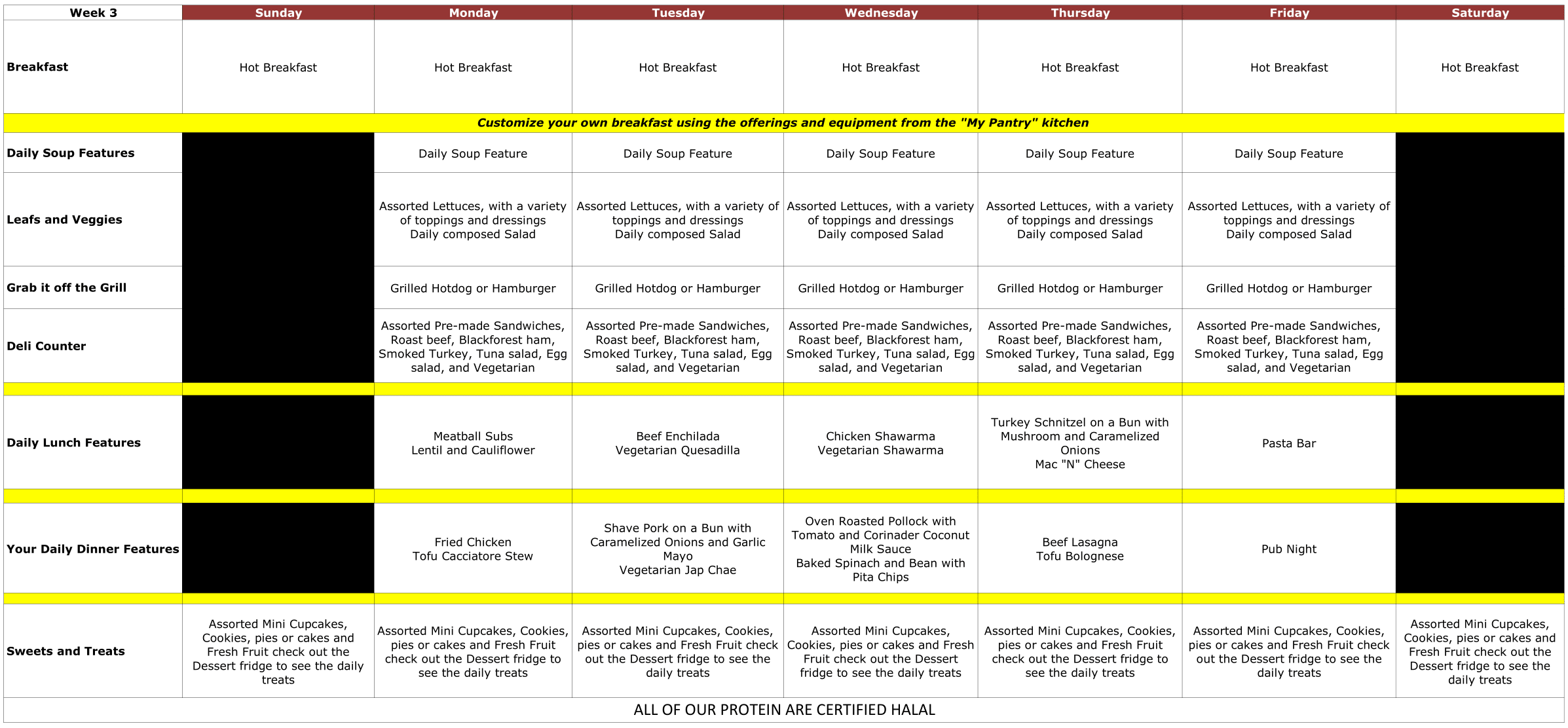 | Week 3 | Sunday | Monday | Tuesday | Wednesday | Thursday | Friday | Saturday |
|---|---|---|---|---|---|---|---|
| Breakfast | Hot Breakfast | Hot Breakfast | Hot Breakfast | Hot Breakfast | Hot Breakfast | Hot Breakfast | Hot Breakfast |
| Customize your own breakfast using the offerings and equipment from the "My Pantry" kitchen | | | | | | | |
| Daily Soup Features | | Daily Soup Feature | Daily Soup Feature | Daily Soup Feature | Daily Soup Feature | Daily Soup Feature | |
| Leafs and Veggies | | Assorted Lettuces, with a variety of toppings and dressings Daily composed Salad | Assorted Lettuces, with a variety of toppings and dressings Daily composed Salad | Assorted Lettuces, with a variety of toppings and dressings Daily composed Salad | Assorted Lettuces, with a variety of toppings and dressings Daily composed Salad | Assorted Lettuces, with a variety of toppings and dressings Daily composed Salad | |
| Grab it off the Grill | | Grilled Hotdog or Hamburger | Grilled Hotdog or Hamburger | Grilled Hotdog or Hamburger | Grilled Hotdog or Hamburger | Grilled Hotdog or Hamburger | |
| Deli Counter | | Assorted Pre-made Sandwiches, Roast beef, Blackforest ham, Smoked Turkey, Tuna salad, Egg salad, and Vegetarian | Assorted Pre-made Sandwiches, Roast beef, Blackforest ham, Smoked Turkey, Tuna salad, Egg salad, and Vegetarian | Assorted Pre-made Sandwiches, Roast beef, Blackforest ham, Smoked Turkey, Tuna salad, Egg salad, and Vegetarian | Assorted Pre-made Sandwiches, Roast beef, Blackforest ham, Smoked Turkey, Tuna salad, Egg salad, and Vegetarian | Assorted Pre-made Sandwiches, Roast beef, Blackforest ham, Smoked Turkey, Tuna salad, Egg salad, and Vegetarian | |
| Daily Lunch Features | | Meatball Subs Lentil and Cauliflower | Beef Enchilada Vegetarian Quesadilla | Chicken Shawarma Vegetarian Shawarma | Turkey Schnitzel on a Bun with Mushroom and Caramelized Onions Mac "N" Cheese | Pasta Bar | |
| Your Daily Dinner Features | | Fried Chicken Tofu Cacciatore Stew | Shave Pork on a Bun with Caramelized Onions and Garlic Mayo Vegetarian Jap Chae | Oven Roasted Pollock with Tomato and Corinader Coconut Milk Sauce Baked Spinach and Bean with Pita Chips | Beef Lasagna Tofu Bolognese | Pub Night | |
| Sweets and Treats | Assorted Mini Cupcakes, Cookies, pies or cakes and Fresh Fruit check out the Dessert fridge to see the daily treats | Assorted Mini Cupcakes, Cookies, pies or cakes and Fresh Fruit check out the Dessert fridge to see the daily treats | Assorted Mini Cupcakes, Cookies, pies or cakes and Fresh Fruit check out the Dessert fridge to see the daily treats | Assorted Mini Cupcakes, Cookies, pies or cakes and Fresh Fruit check out the Dessert fridge to see the daily treats | Assorted Mini Cupcakes, Cookies, pies or cakes and Fresh Fruit check out the Dessert fridge to see the daily treats | Assorted Mini Cupcakes, Cookies, pies or cakes and Fresh Fruit check out the Dessert fridge to see the daily treats | Assorted Mini Cupcakes, Cookies, pies or cakes and Fresh Fruit check out the Dessert fridge to see the daily treats |
| ALL OF OUR PROTEIN ARE CERTIFIED HALAL | | | | | | | |